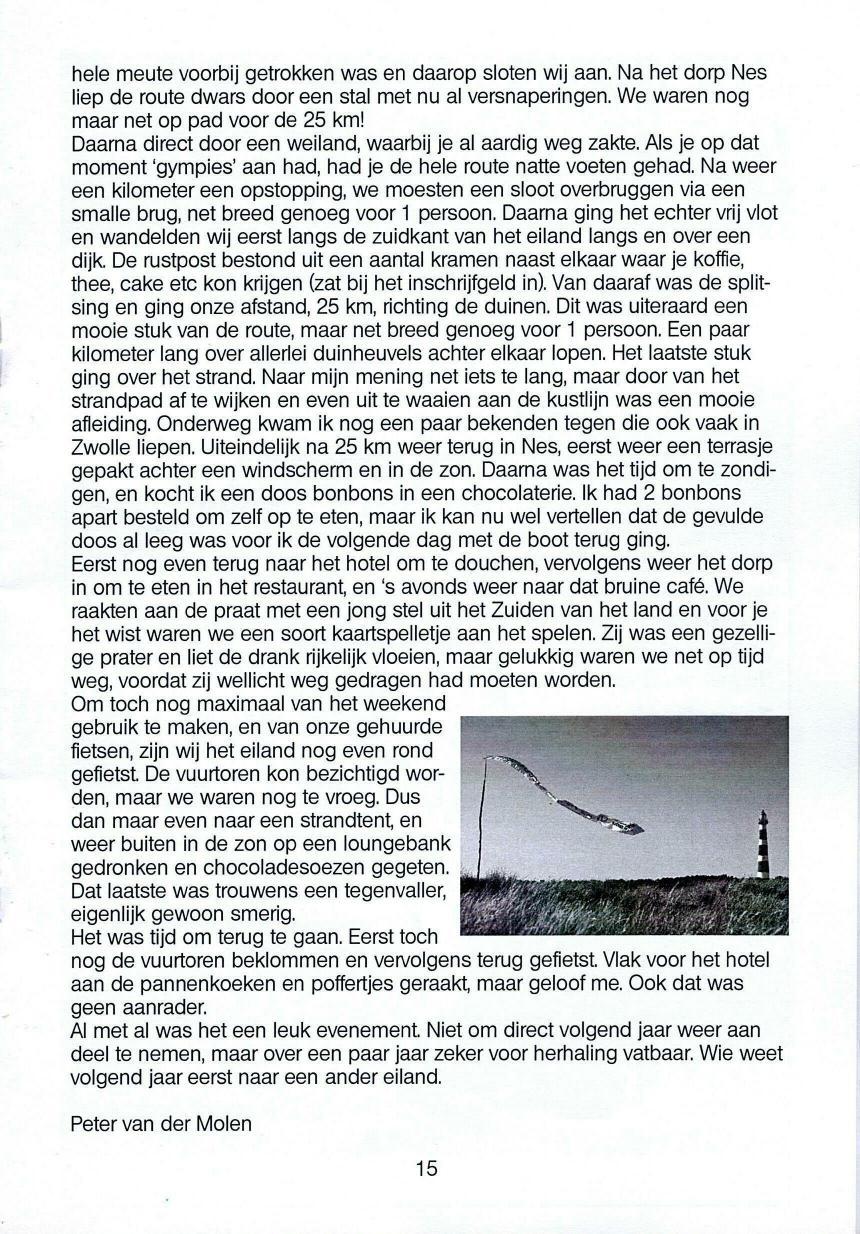 hele meute voorbij getrokken was en daarop sloten wij aan. Na het dorp Nes liep de route dwars door een stal met nu al versnaperingen. We waren nog maar net op pad voor de 25 km!
Daarna direct door een weiland, waarbij je al aardig weg zakte. Als je op dat moment 'gympies' aan had, had je de hele route natte voeten gehad. Na weer een kilometer een opstopping, we moesten een sloot overbruggen via een smalle brug, net breed genoeg voor 1 persoon. Daarna ging het echter vrij vlot en wandelden wij eerst langs de zuidkant van het eiland langs en over een dijk. De rustpost bestond uit een aantal kramen naast elkaar waar je koffie, thee, cake etc kon krijgen (zat bij het inschrijfgeld in). Van daaraf was de splitsing en ging onze afstand, 25 km, richting de duinen. Dit was uiteraard een mooie stuk van de route, maar net breed genoeg voor 1 persoon. Een paar kilometer lang over allerlei duinheuvels achter elkaar lopen. Het laatste stuk ging over het strand. Naar mijn mening net iets te lang, maar door van het strandpad af te wijken en even uit te waaien aan de kustlijn was een mooie afleiding. Onderweg kwam ik nog een paar bekenden tegen die ook vaak in Zwolle liepen. Uiteindelijk na 25 km weer terug in Nes, eerst weer een terrasje gepakt achter een windscherm en in de zon. Daarna was het tijd om te zondigen, en kocht ik een doos bonbons in een chocolaterie. Ik had 2 bonbons apart besteld om zelf op te eten, maar ik kan nu wel vertellen dat de gevulde doos al leeg was voor ik de volgende dag met de boot terug ging.
Eerst nog even terug naar het hotel om te douchen, vervolgens weer het dorp in om te eten in het restaurant, en 's avonds weer naar dat bruine café. We raakten aan de praat met een jong stel uit het Zuiden van het land en voor je het wist waren we een soort kaartspelletje aan het spelen. Zij was een gezellige prater en liet de drank rijkelijk vloeien, maar gelukkig waren we net op tijd weg, voordat zij wellicht weg gedragen had moeten worden.
Om toch nog maximaal van het weekend gebruik te maken, en van onze gehuurde fietsen, zijn wij het eiland nog even rond gefietst. De vuurtoren kon bezichtigd worden, maar we waren nog te vroeg. Dus dan maar even naar een strandtent, en weer buiten in de zon op een loungebank gedronken en chocoladesoezen gegeten. Dat laatste was trouwens een tegenvaller, eigenlijk gewoon smerig.
Het was tijd om terug te gaan. Eerst toch nog de vuurtoren beklommen en vervolgens terug gefietst. Vlak voor het hotel aan de pannenkoeken en poffertjes geraakt, maar geloof me. Ook dat was geen aanrader.
Al met al was het een leuk evenement. Niet om direct volgend jaar weer aan deel te nemen, maar over een paar jaar zeker voor herhaling vatbaar. Wie weet volgend jaar eerst naar een ander eiland.

Peter van der Molen

15